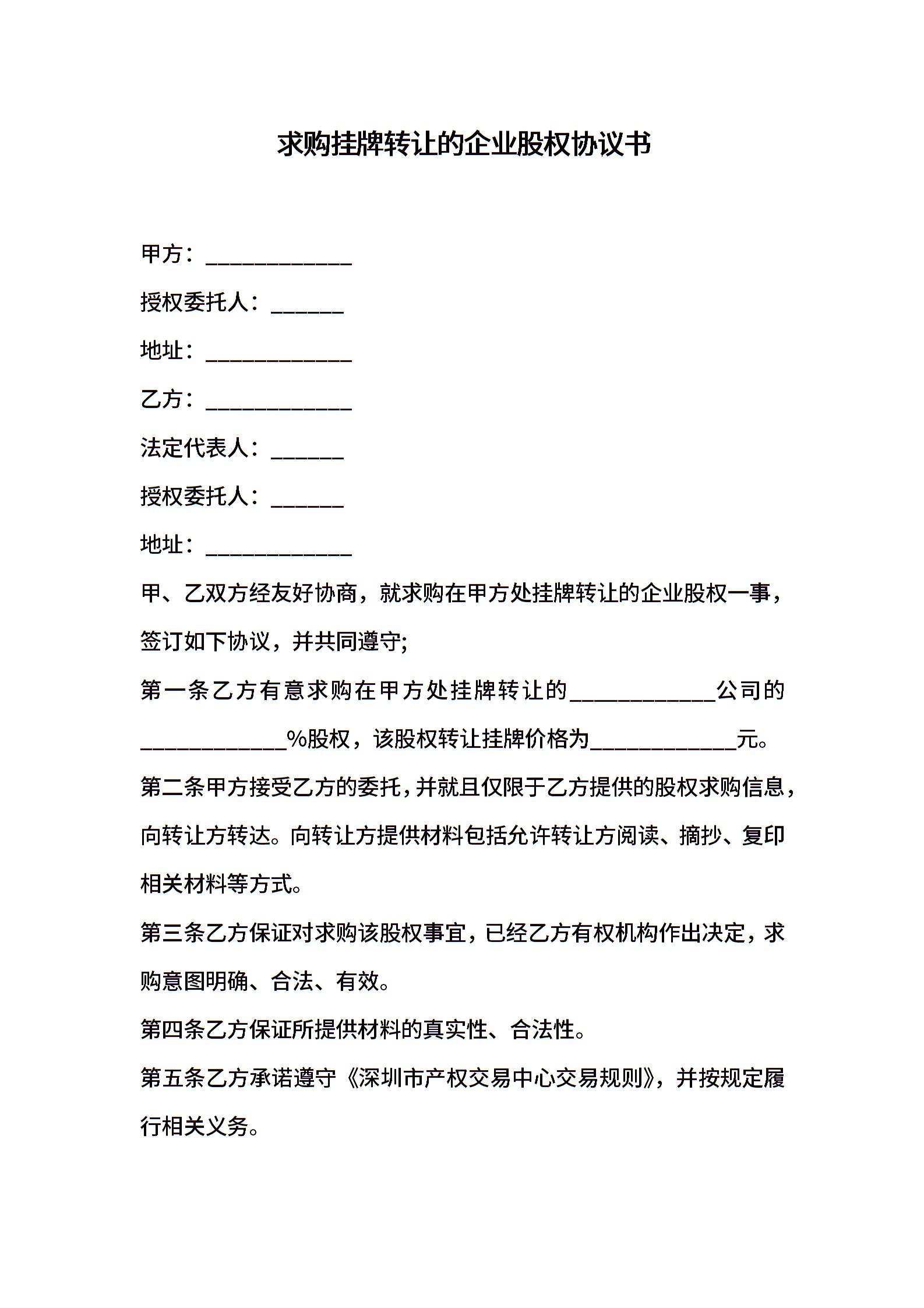 求购挂牌转让的企业股权协议书

甲方：____________

授权委托人：______

地址：____________

乙方：____________

法定代表人：______

授权委托人：______

地址：____________

甲、乙双方经友好协商，就求购在甲方处挂牌转让的企业股权一事，签订如下协议，并共同遵守;

第一条乙方有意求购在甲方处挂牌转让的____________公司的____________%股权，该股权转让挂牌价格为____________元。

第二条甲方接受乙方的委托，并就且仅限于乙方提供的股权求购信息，向转让方转达。向转让方提供材料包括允许转让方阅读、摘抄、复印相关材料等方式。

第三条乙方保证对求购该股权事宜，已经乙方有权机构作出决定，求购意图明确、合法、有效。

第四条乙方保证所提供材料的真实性、合法性。

第五条乙方承诺遵守《深圳市产权交易中心交易规则》，并按规定履行相关义务。